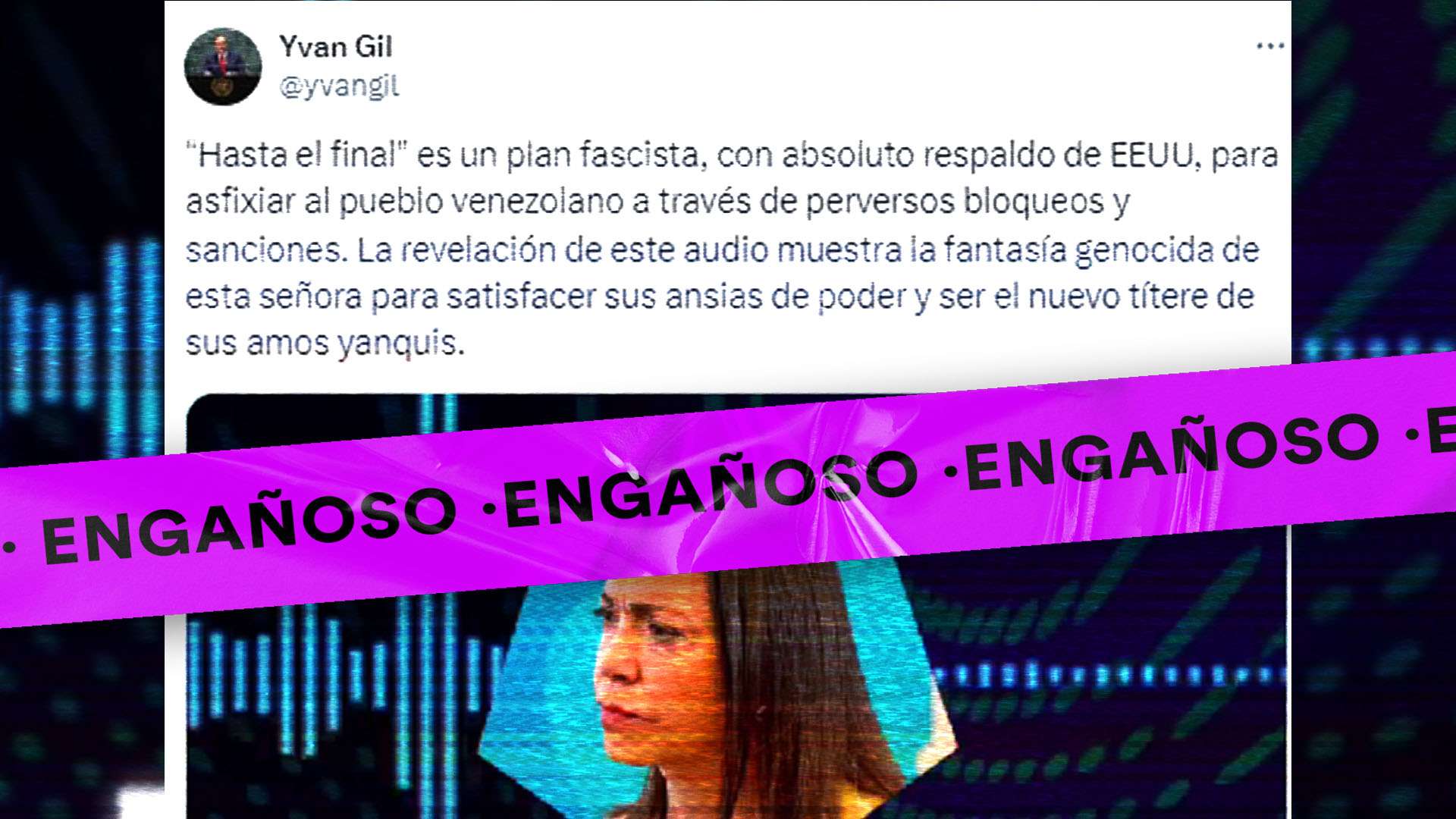 Yvan Gil
@yvangil
...

"Hasta el final" es un plan fascista, con absoluto respaldo de EEUU, para asfixiar al pueblo venezolano a través de perversos bloqueos y sanciones. La revelación de este audio muestra la fantasía genocida de esta señora para satisfacer sus ansias de poder y ser el nuevo títere de sus amos yanquis.

· ENGAÑOSO ·ENGAÑOSO ·ENGAÑOSO ·E